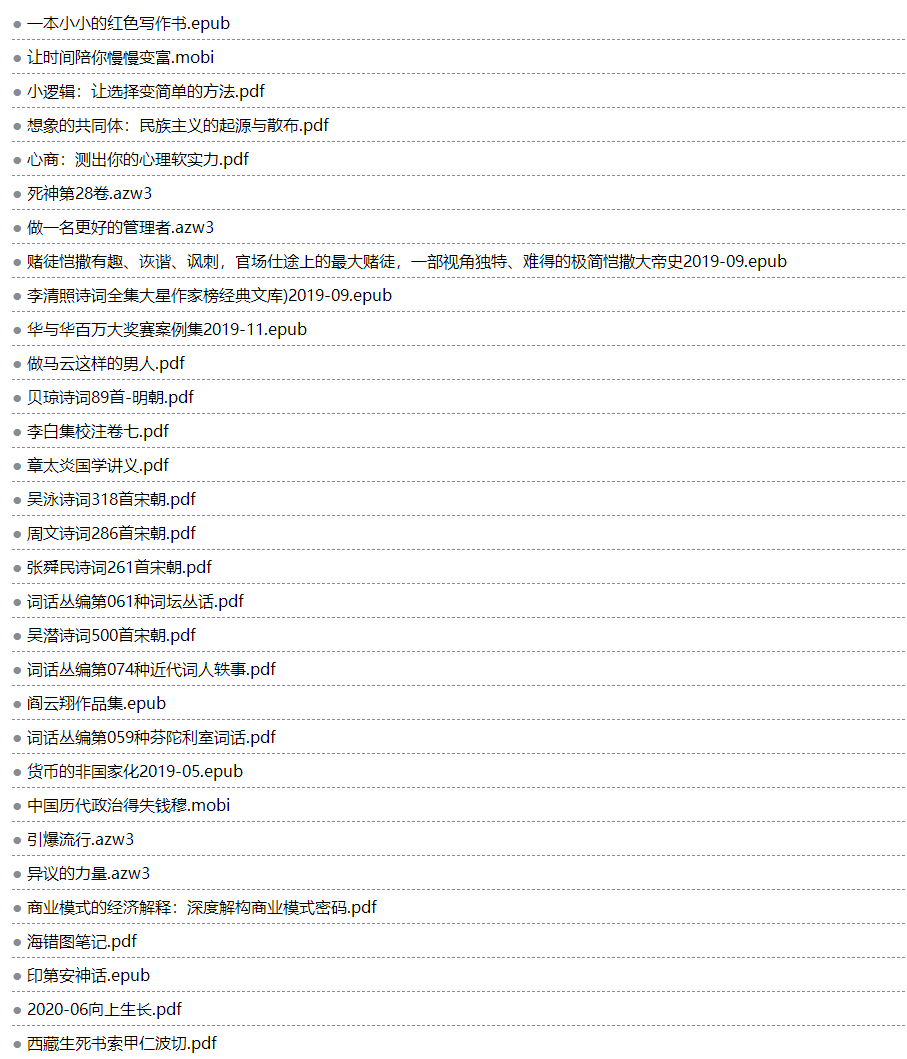 一本小小的红色写作书.epub
让时间陪你慢慢变富.mobi
小逻辑：让选择变简单的方法.pdf
想象的共同体：民族主义的起源与散布.pdf
心商：测出你的心理软实力.pdf
死神第28卷.azw3
做一名更好的管理者.azw3
赌徒恺撒有趣、诙谐、讽刺，官场仕途上的最大赌徒，一部视角独特、难得的极简恺撒大帝史2019-09.epub
李清照诗词全集大星作家榜经典文库)2019-09.epub
华与华百万大奖赛案例集2019-11.epub
做马云这样的男人.pdf
贝琼诗词89首-明朝.pdf
李白集校注卷七.pdf
章太炎国学讲义.pdf
吴泳诗词318首宋朝.pdf
周文诗词286首宋朝.pdf
张舜民诗词261首宋朝.pdf
词话丛编第061种词坛丛话.pdf
吴潜诗词500首宋朝.pdf
词话丛编第074种近代词人轶事.pdf
阎云翔作品集.epub
词话丛编第059种芬陀利室词话.pdf
货币的非国家化2019-05.epub
中国历代政治得失钱穆.mobi
引爆流行.azw3
异议的力量.azw3
商业模式的经济解释：深度解构商业模式密码.pdf
海错图笔记.pdf
印第安神话.epub
2020-06向上生长.pdf
西藏生死书索甲仁波切.pdf